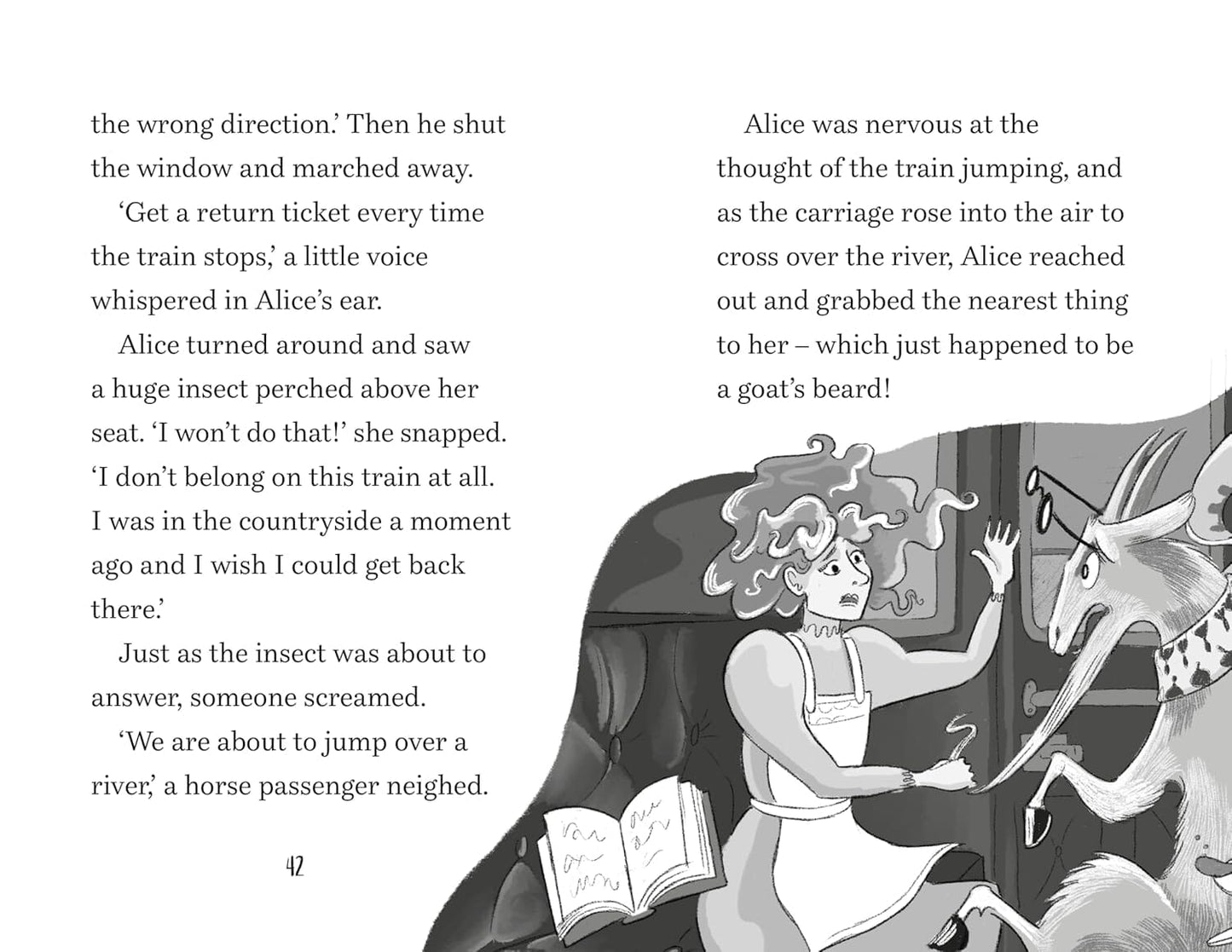 the wrong direction.' Then he shut the window and marched away.

'Get a return ticket every time the train stops,' a little voice whispered in Alice's ear.

Alice turned around and saw a huge insect perched above her seat. 'I won't do that!' she snapped. 'I don't belong on this train at all. I was in the countryside a moment ago and I wish I could get back there.'

Just as the insect was about to answer, someone screamed.

'We are about to jump over a river,' a horse passenger neighed.

42

Alice was nervous at the thought of the train jumping, and as the carriage rose into the air to cross over the river, Alice reached out and grabbed the nearest thing to her – which just happened to be a goat's beard!